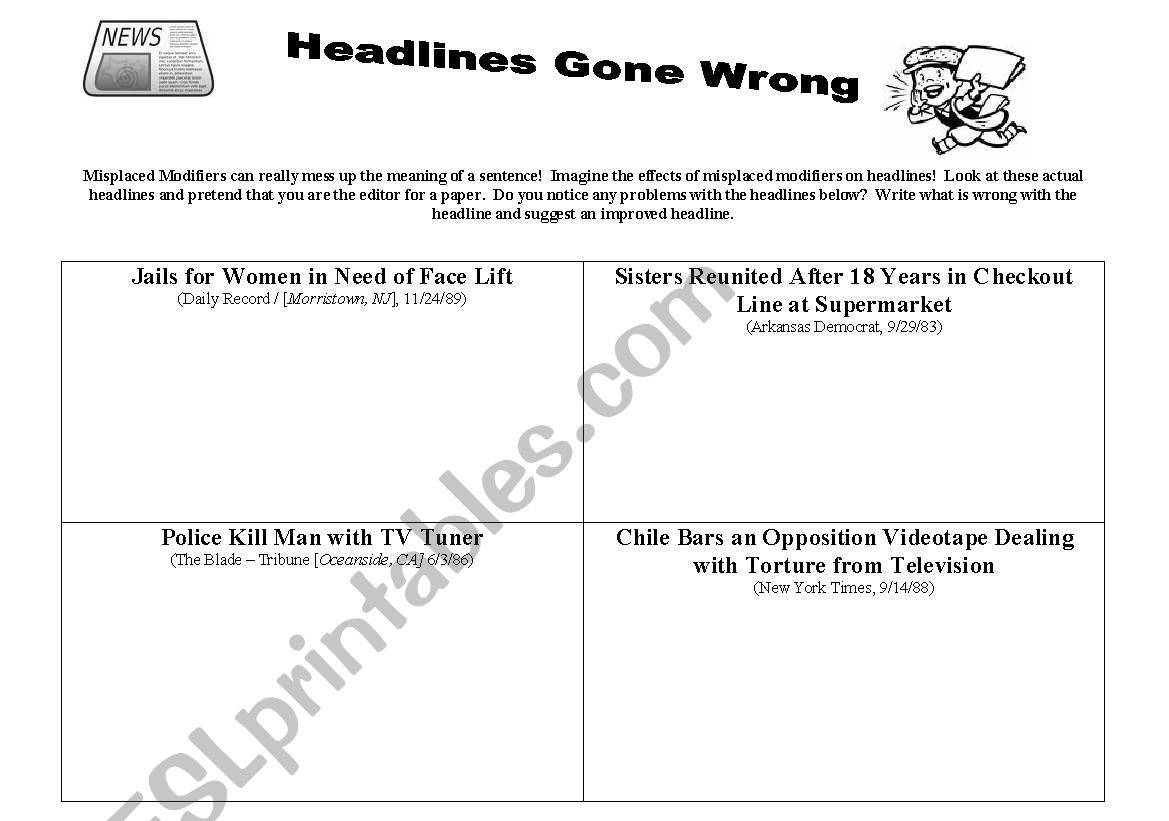 NEWS

Headlines Gone Wrong

Misplaced Modifiers can really mess up the meaning of a sentence! Imagine the effects of misplaced modifiers on headlines! Look at these actual headlines and pretend that you are the editor for a paper. Do you notice any problems with the headlines below? Write what is wrong with the headline and suggest an improved headline.

| Jails for Women in Need of Face Lift (Daily Record / [Morristown, NJ], 11/24/89) | Sisters Reunited After 18 Years in Checkout Line at Supermarket (Arkansas Democrat, 9/29/83) |
|---|---|
| Police Kill Man with TV Tuner (The Blade – Tribune [Oceanside, CA] 6/3/86) | Chile Bars an Opposition Videotape Dealing with Torture from Television (New York Times, 9/14/88) |

ESLprintables.com